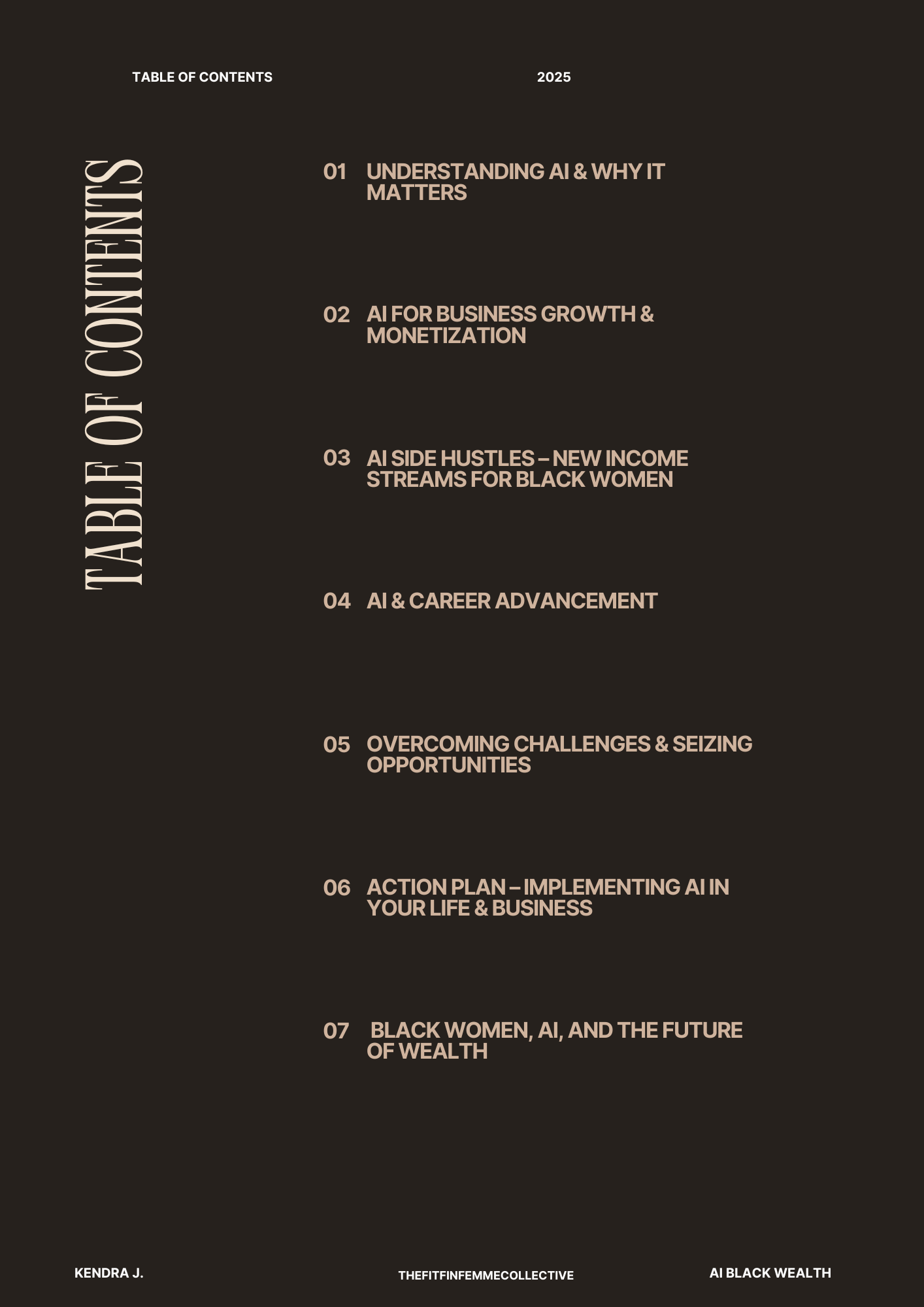 TABLE OF CONTENTS

2025

TABLE OF CONTENTS

01 UNDERSTANDING AI & WHY IT MATTERS

02 AI FOR BUSINESS GROWTH & MONETIZATION

03 AI SIDE HUSTLES – NEW INCOME STREAMS FOR BLACK WOMEN

04 AI & CAREER ADVANCEMENT

05 OVERCOMING CHALLENGES & SEIZING OPPORTUNITIES

06 ACTION PLAN – IMPLEMENTING AI IN YOUR LIFE & BUSINESS

07 BLACK WOMEN, AI, AND THE FUTURE OF WEALTH

KENDRA J.

THEFITFINFEMMECOLLECTIVE

AI BLACK WEALTH